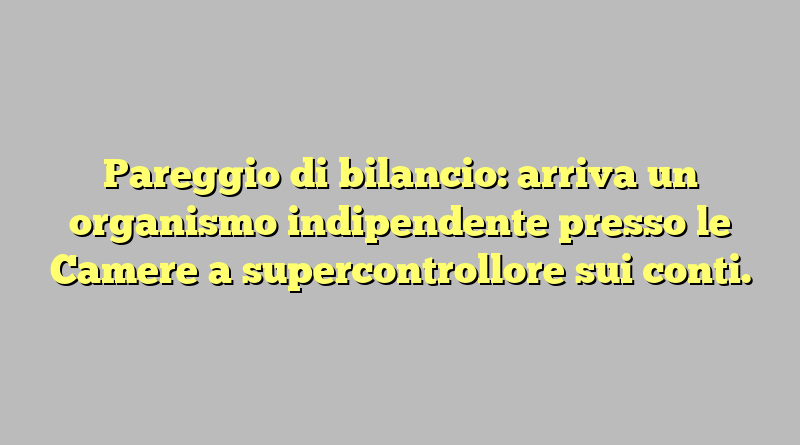 Pareggio di bilancio: arriva un organismo indipendente presso le Camere a supercontrollore sui conti.